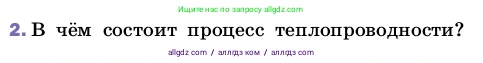 Ищите нас по запросу allgdz.com

2. В чём состоит процесс теплопроводности?

allgdz com / аллгдз ком / аллгдз com